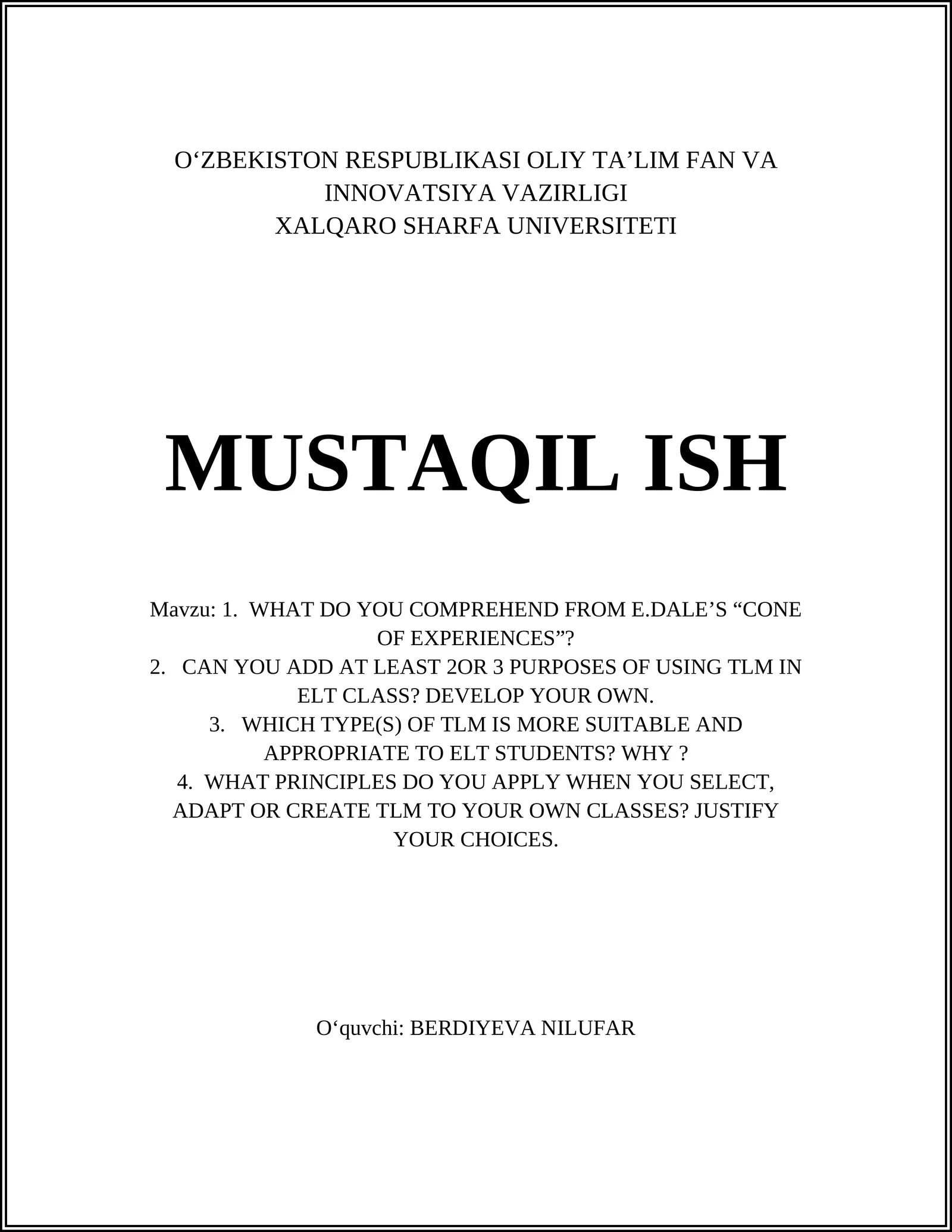 O‘ZBEKISTON RESPUBLIKASI OLIY TA’LIM FAN VA INNOVATSIYA VAZIRLIGI
XALQARO SHARFA UNIVERSITETI

MUSTAQIL ISH

Mavzu: 1. WHAT DO YOU COMPREHEND FROM E.DALE’S “CONE OF EXPERIENCES”?
2. CAN YOU ADD AT LEAST 2OR 3 PURPOSES OF USING TLM IN ELT CLASS? DEVELOP YOUR OWN.
3. WHICH TYPE(S) OF TLM IS MORE SUITABLE AND APPROPRIATE TO ELT STUDENTS? WHY ?
4. WHAT PRINCIPLES DO YOU APPLY WHEN YOU SELECT, ADAPT OR CREATE TLM TO YOUR OWN CLASSES? JUSTIFY YOUR CHOICES.

O‘quvchi: BERDIYEVA NILUFAR